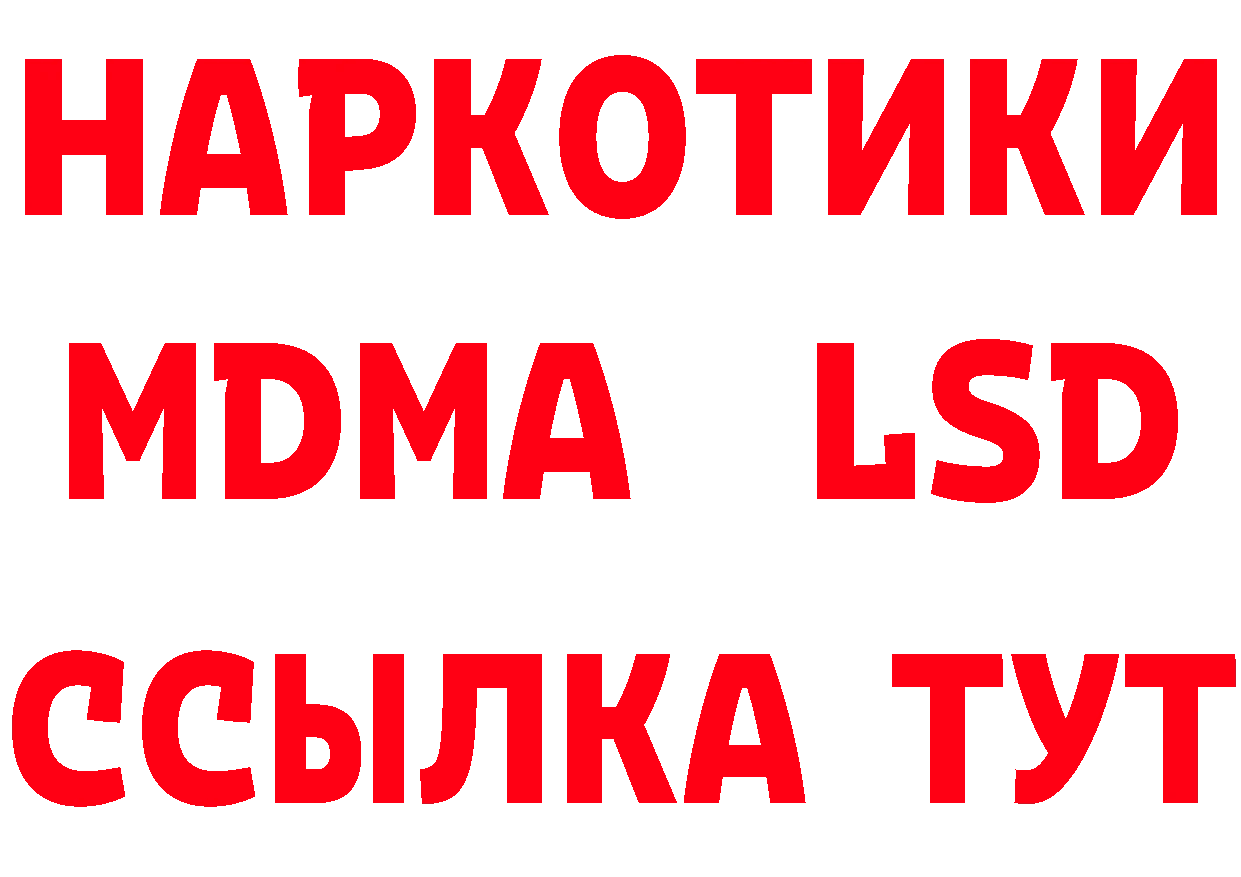 НАРКОТИКИ
MDMA LSD
ССЫЛКА ТУТ